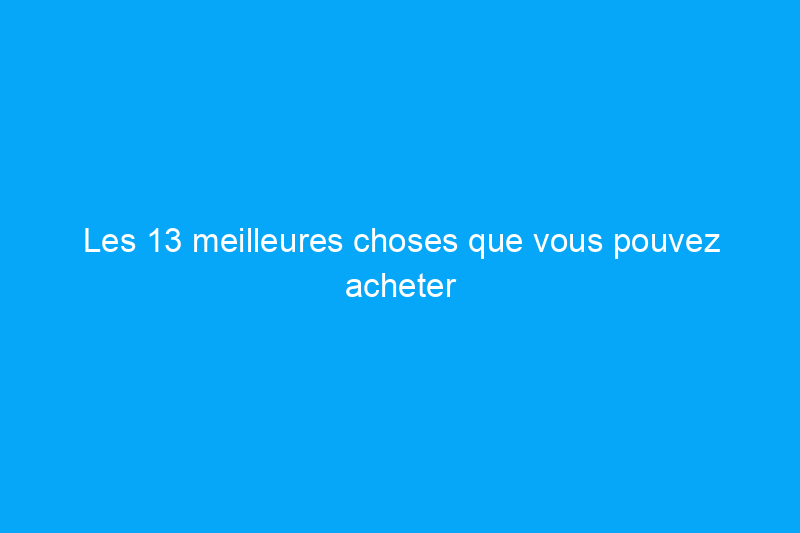 Les 13 meilleures choses que vous pouvez acheter